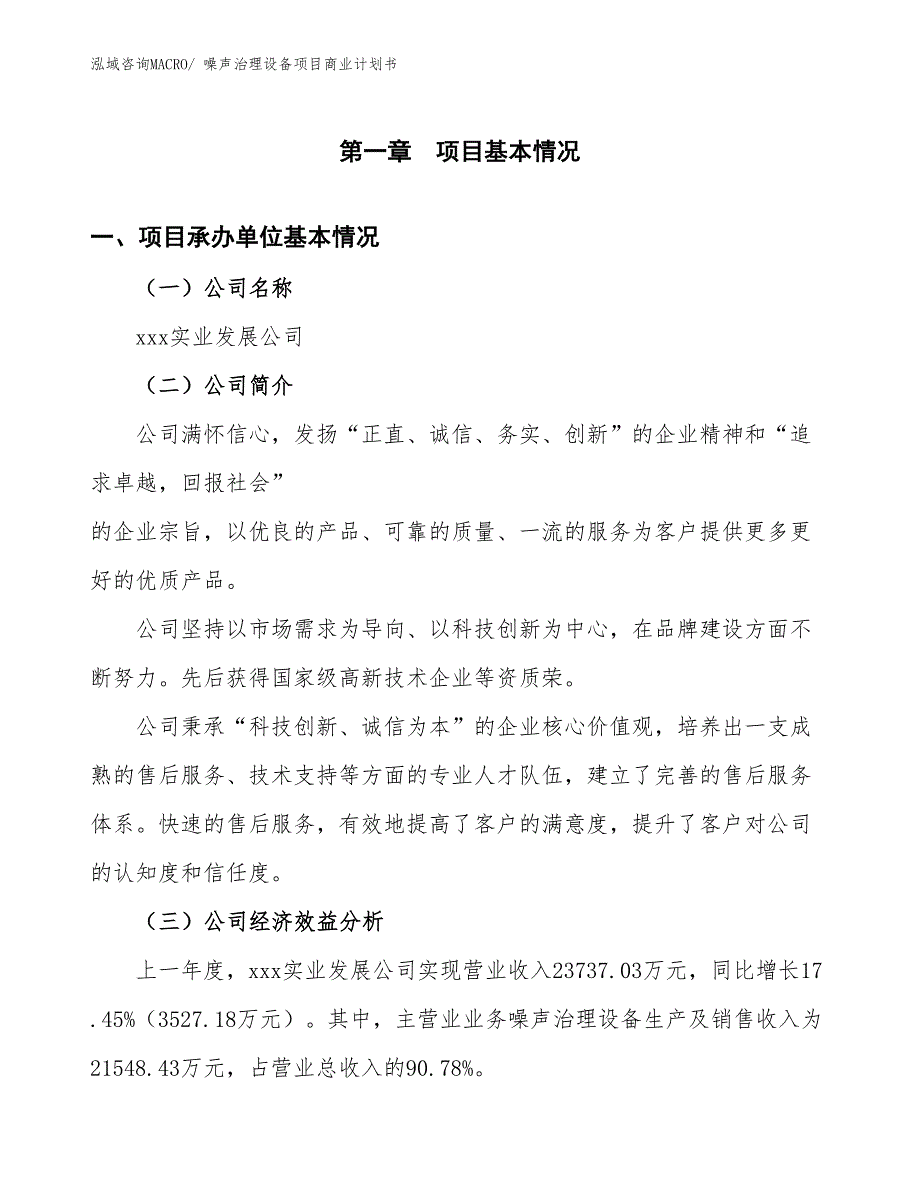 泓域咨询MACRO/ 噪声治理设备项目商业计划书

第一章　项目基本情况

一、项目承办单位基本情况

（一）公司名称

xxx实业发展公司

（二）公司简介

公司满怀信心，发扬“正直、诚信、务实、创新”的企业精神和“追求卓越，回报社会”

的企业宗旨，以优良的产品、可靠的质量、一流的服务为客户提供更多更好的优质产品。

公司坚持以市场需求为导向、以科技创新为中心，在品牌建设方面不断努力。先后获得国家级高新技术企业等资质荣。

公司秉承“科技创新、诚信为本”的企业核心价值观，培养出一支成熟的售后服务、技术支持等方面的专业人才队伍，建立了完善的售后服务体系。快速的售后服务，有效地提高了客户的满意度，提升了客户对公司的认知度和信任度。

（三）公司经济效益分析

上一年度，xxx实业发展公司实现营业收入23737.03万元，同比增长17.45%（3527.18万元）。其中，主营业业务噪声治理设备生产及销售收入为21548.43万元，占营业总收入的90.78%。